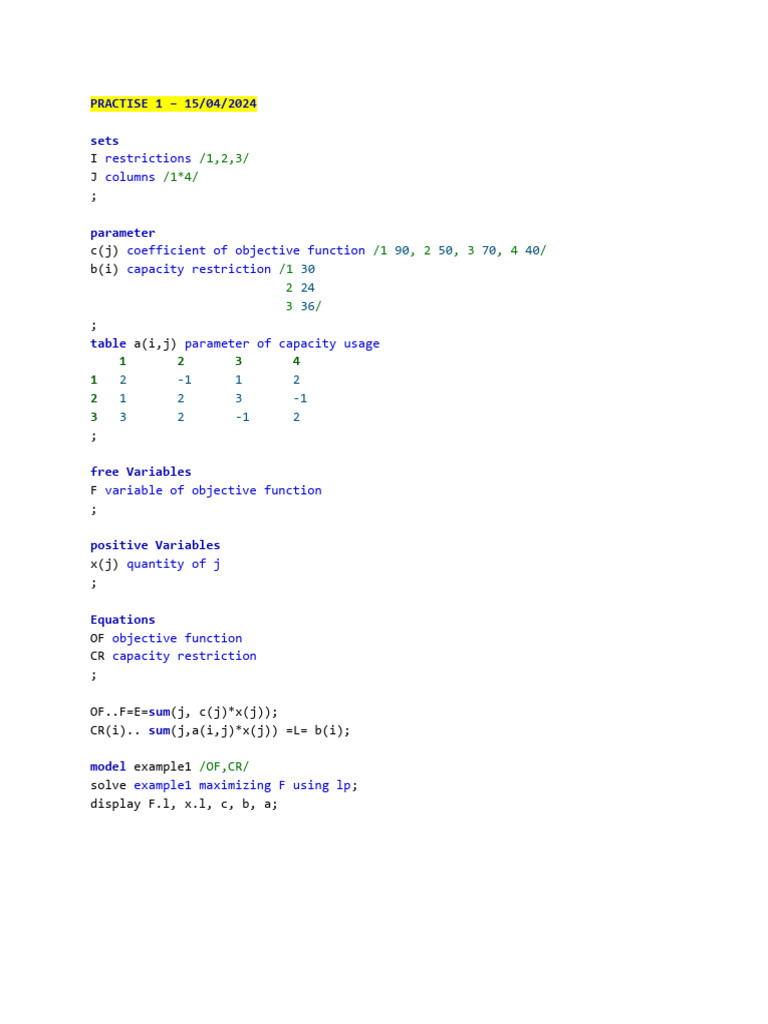 PRACTISE 1 – 15/04/2024

sets
I restrictions /1,2,3/
J columns /1*4/
;

parameter
c(j) coefficient of objective function /1 90, 2 50, 3 70, 4 40/
b(i) capacity restriction /1 30
2 24
3 36/
;
table a(i,j) parameter of capacity usage
1 2 3 4
1 2 -1 1 2
2 1 2 3 -1
3 3 2 -1 2
;

free Variables
F variable of objective function
;

positive Variables
x(j) quantity of j
;

Equations
OF objective function
CR capacity restriction
;

OF..F=E=sum(j, c(j)*x(j));
CR(i).. sum(j,a(i,j)*x(j)) =L= b(i);

model example1 /OF,CR/
solve example1 maximizing F using lp;
display F.l, x.l, c, b, a;